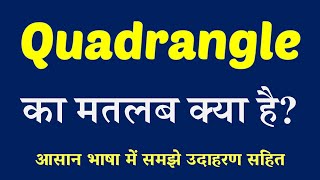 Quadrangle

का मतलब क्या है?

आसान भाषा में समझे उदाहरण सहित